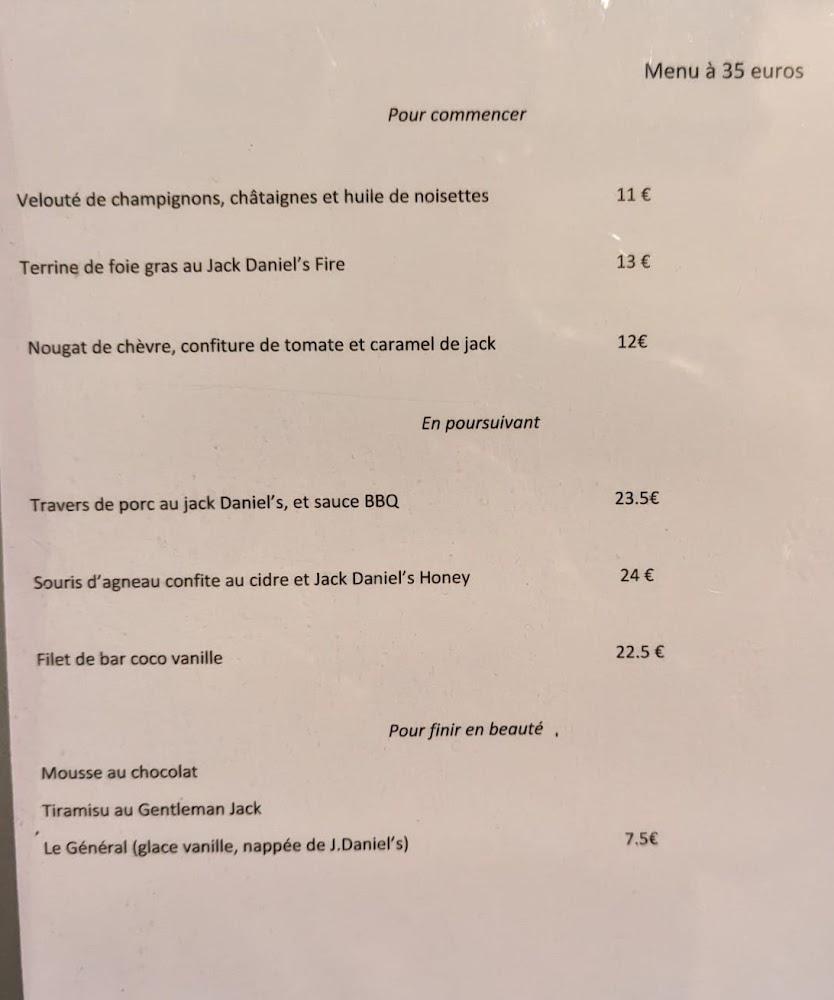 Menu à 35 euros

Pour commencer

Velouté de champignons, châtaignes et huile de noisettes 11 €

Terrine de foie gras au Jack Daniel's Fire 13 €

Nougat de chèvre, confiture de tomate et caramel de jack 12€

En poursuivant

Travers de porc au jack Daniel's, et sauce BBQ 23.5€

Souris d'agneau confite au cidre et Jack Daniel's Honey 24 €

Filet de bar coco vanille 22.5 €

Pour finir en beauté ,

Mousse au chocolat

Tiramisu au Gentleman Jack

Le Général (glace vanille, nappée de J.Daniel's) 7.5€